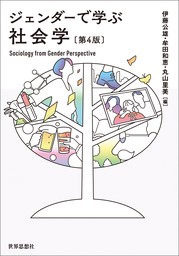 ジェンダーで学ぶ
社会学〔第4版〕

Sociology from Gender Perspective

伊藤公雄・牟田和恵・丸山里美〔編〕

世界思想社